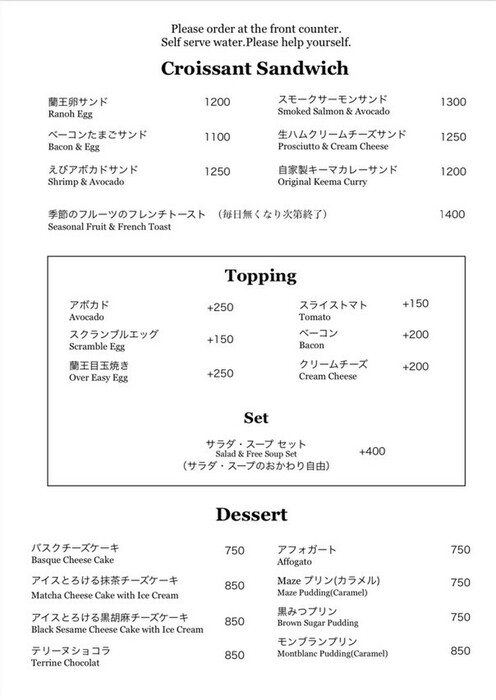 Please order at the front counter.
Self serve water.Please help yourself.

Croissant Sandwich

蘭王卵サンド
Ranoh Egg
1200

ベーコンたまごサンド
Bacon & Egg
1100

えびアボカドサンド
Shrimp & Avocado
1250

スモークサーモンサンド
Smoked Salmon & Avocado
1300

生ハムクリームチーズサンド
Prosciutto & Cream Cheese
1250

自家製キーマカレーサンド
Original Keema Curry
1200

季節のフルーツのフレンチトースト （毎日無くなり次第終了）
Seasonal Fruit & French Toast
1400

Topping

アボカド
Avocado
+250

スクランブルエッグ
Scramble Egg
+150

蘭王目玉焼き
Over Easy Egg
+250

スライストマト
Tomato
+150

ベーコン
Bacon
+200

クリームチーズ
Cream Cheese
+200

Set

サラダ・スープ セット
Salad & Free Soup Set
（サラダ・スープのおかわり自由）
+400

Dessert

バスクチーズケーキ
Basque Cheese Cake
750

アイスとろける抹茶チーズケーキ
Matcha Cheese Cake with Ice Cream
850

アイスとろける黒胡麻チーズケーキ
Black Sesame Cheese Cake with Ice Cream
850

テリーヌショコラ
Terrine Chocolat
850

アフォガート
Affogato
750

Maze プリン(カラメル)
Maze Pudding(Caramel)
750

黒みつプリン
Brown Sugar Pudding
750

モンブランプリン
Montblanc Pudding(Caramel)
850